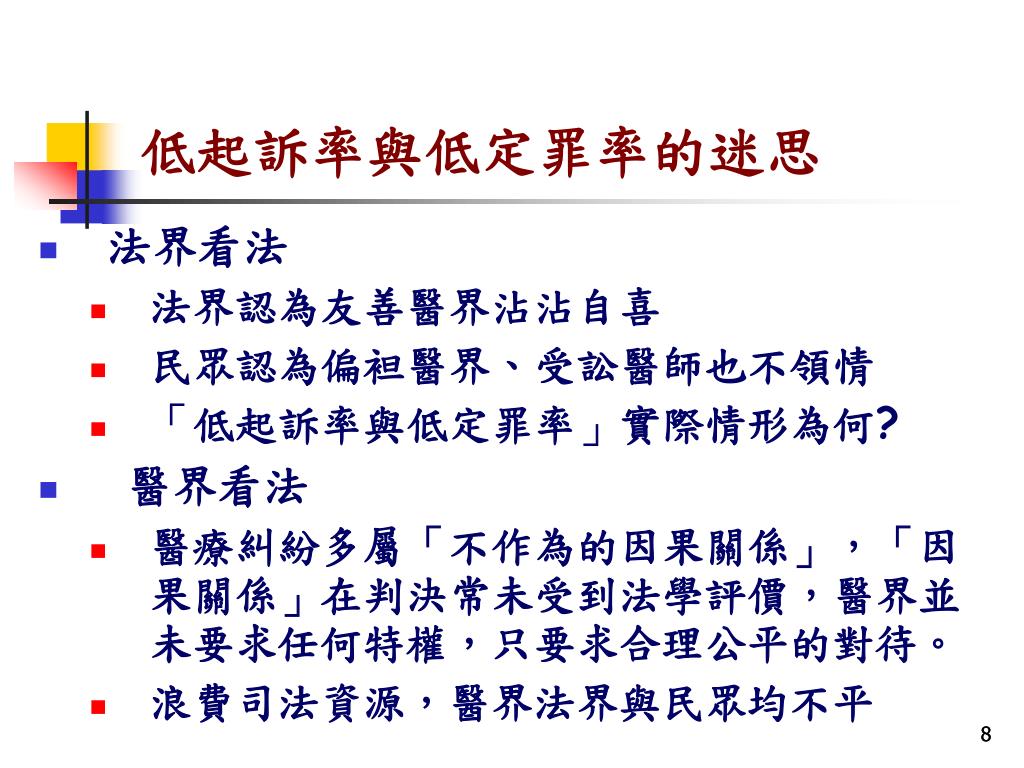 低起訴率與低定罪率的迷思

法界看法

法界認為友善醫界沾沾自喜

民眾認為偏袒醫界、受訟醫師也不領情

「低起訴率與低定罪率」實際情形為何?

醫界看法

醫療糾紛多屬「不作為的因果關係」,「因果關係」在判決常未受到法學評價,醫界並未要求任何特權,只要求合理公平的對待。

浪費司法資源,醫界法界與民眾均不平

8